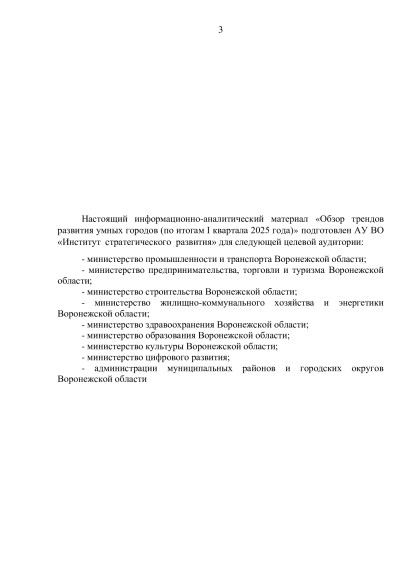 3

Настоящий информационно-аналитический материал «Обзор трендов развития умных городов (по итогам I квартала 2025 года)» подготовлен АУ ВО «Институт стратегического развития» для следующей целевой аудитории:

- министерство промышленности и транспорта Воронежской области;
- министерство предпринимательства, торговли и туризма Воронежской области;
- министерство строительства Воронежской области;
- министерство жилищно-коммунального хозяйства и энергетики Воронежской области;
- министерство здравоохранения Воронежской области;
- министерство образования Воронежской области;
- министерство культуры Воронежской области;
- министерство цифрового развития;
- администрации муниципальных районов и городских округов Воронежской области